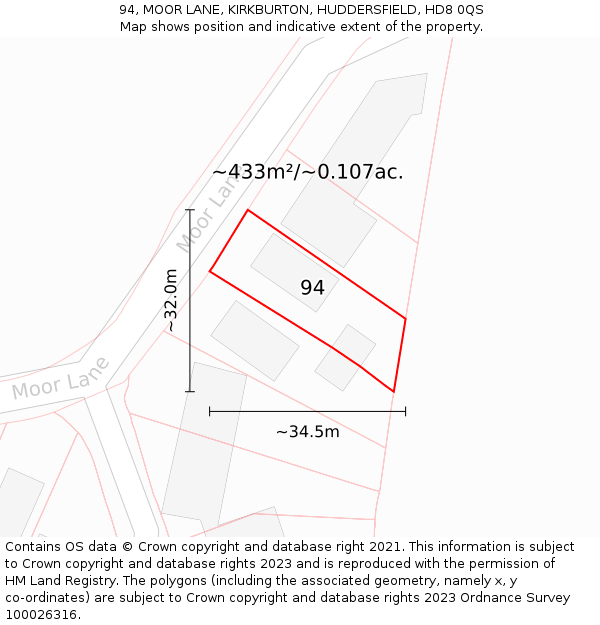 94, MOOR LANE, KIRKBURTON, HUDDERSFIELD, HD8 0QS
Map shows position and indicative extent of the property.

~433m²/~0.107ac.

Moor Lane

~32.0m

94

Moor Lane

~34.5m

Contains OS data © Crown copyright and database right 2021. This information is subject to Crown copyright and database rights 2023 and is reproduced with the permission of HM Land Registry. The polygons (including the associated geometry, namely x, y co-ordinates) are subject to Crown copyright and database rights 2023 Ordnance Survey 100026316.